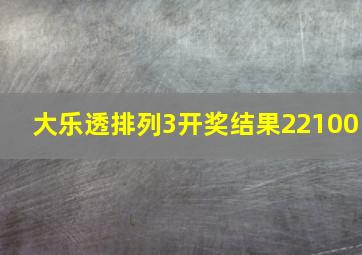 大乐透排列3开奖结果22100